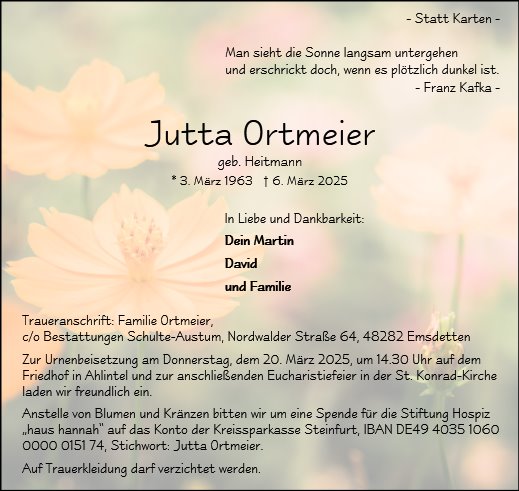 - Statt Karten -

Man sieht die Sonne langsam untergehen
und erschrickt doch, wenn es plötzlich dunkel ist.
- Franz Kafka -

Jutta Ortmeier

geb. Heitmann

* 3. März 1963 † 6. März 2025

In Liebe und Dankbarkeit:

Dein Martin

David

und Familie

Traueranschrift: Familie Ortmeier,
c/o Bestattungen Schulte-Austum, Nordwalder Straße 64, 48282 Emsdetten

Zur Urnenbeisetzung am Donnerstag, dem 20. März 2025, um 14.30 Uhr auf dem Friedhof in Ahlintel und zur anschließenden Eucharistiefeier in der St. Konrad-Kirche laden wir freundlich ein.

Anstelle von Blumen und Kränzen bitten wir um eine Spende für die Stiftung Hospiz „haus hannah" auf das Konto der Kreissparkasse Steinfurt, IBAN DE49 4035 1060 0000 0151 74, Stichwort: Jutta Ortmeier.

Auf Trauerkleidung darf verzichtet werden.